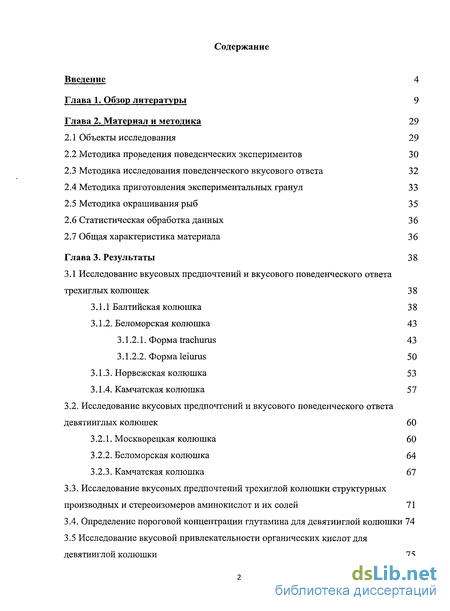 Содержание

Введение 4

Глава 1. Обзор литературы 9

Глава 2. Материал и методика 29

2.1 Объекты исследования 29

2.2 Методика проведения поведенческих экспериментов 30

2.3 Методика исследования поведенческого вкусового ответа 32

2.4 Методика приготовления экспериментальных гранул 33

2.5 Методика окрашивания рыб 35

2.6 Статистическая обработка данных 36

2.7 Общая характеристика материала 36

Глава 3. Результаты 38

3.1 Исследование вкусовых предпочтений и вкусового поведенческого ответа трехиглых колюшек 38

3.1.1 Балтийская колюшка 38

3.1.2. Беломорская колюшка 43

3.1.2.1. Форма trachurus 43

3.1.2.2. Форма leiurus 50

3.1.3. Норвежская колюшка 53

3.1.4. Камчатская колюшка 57

3.2. Исследование вкусовых предпочтений и вкусового поведенческого ответа девятииглых колюшек 60

3.2.1. Москворецкая колюшка 60

3.2.2. Беломорская колюшка 64

3.2.3. Камчатская колюшка 67

3.3. Исследование вкусовых предпочтений трехиглой колюшки структурных производных и стереоизомеров аминокислот и их солей 71

3.4. Определение пороговой концентрации глутамина для девятииглой колюшки 74

3.5 Исследование вкусовой привлекательности органических кислот для девятииглой колюшки 75

2

dsLib.net
библиотека диссертаций